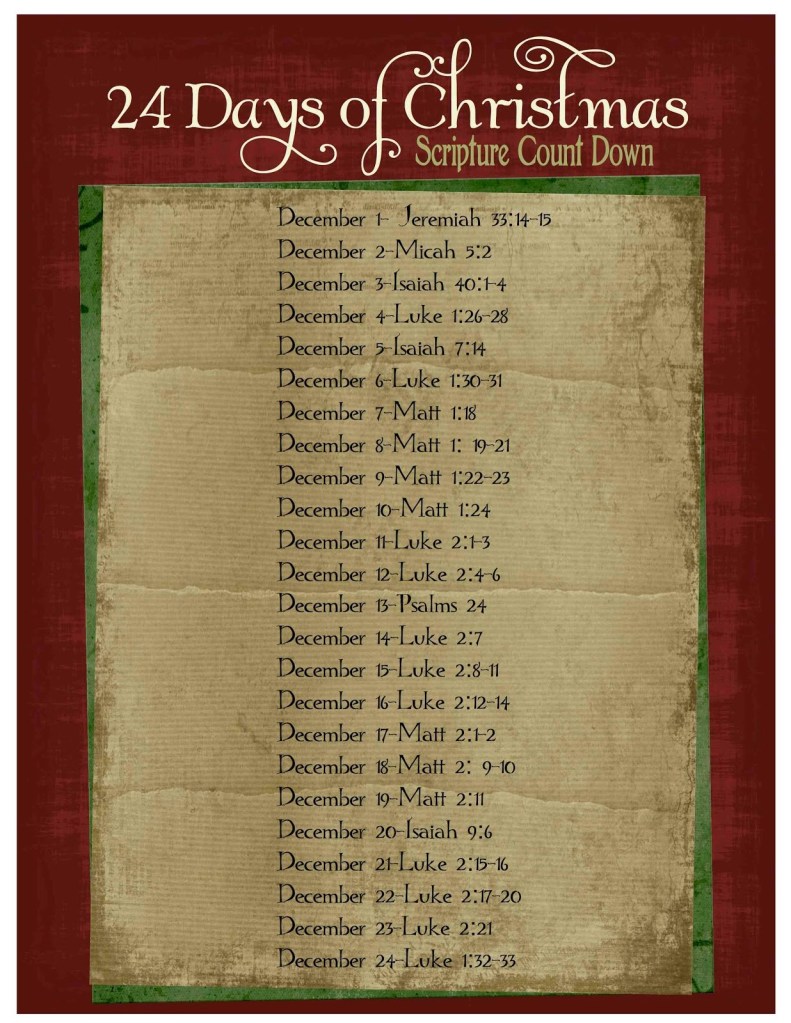 24 Days of Christmas
Scripture Count Down

December 1- Jeremiah 33:14-15
December 2-Micah 5:2
December 3-Isaiah 40:1-4
December 4-Luke 1:26-28
December 5-Isaiah 7:14
December 6-Luke 1:30-31
December 7-Matt 1:18
December 8-Matt 1: 19-21
December 9-Matt 1:22-23
December 10-Matt 1:24
December 11-Luke 2:1-3
December 12-Luke 2:4-6
December 13-Psalms 24
December 14-Luke 2:7
December 15-Luke 2:8-11
December 16-Luke 2:12-14
December 17-Matt 2:1-2
December 18-Matt 2: 9-10
December 19-Matt 2:11
December 20-Isaiah 9:6
December 21-Luke 2:15-16
December 22-Luke 2:17-20
December 23-Luke 2:21
December 24-Luke 1:32-33